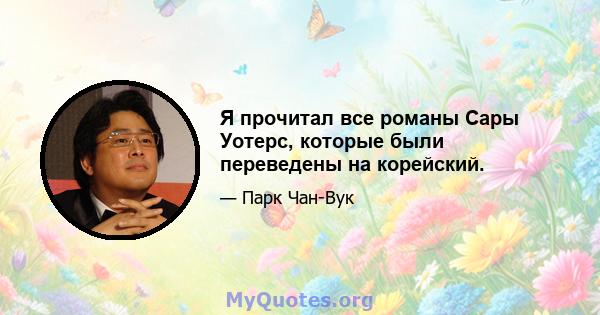 Я прочитал все романы Сары Уотерс, которые были переведены на корейский.

— Парк Чан-Вук

MyQuotes.org